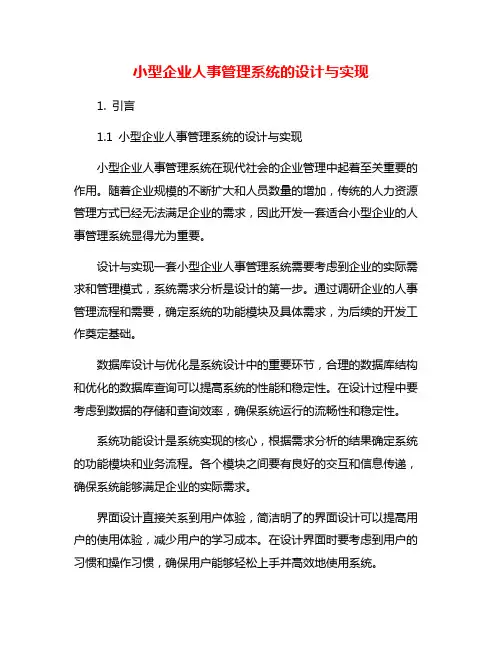 小型企业人事管理系统的设计与实现

1. 引言

1.1 小型企业人事管理系统的设计与实现

小型企业人事管理系统在现代社会的企业管理中起着至关重要的作用。随着企业规模的不断扩大和人员数量的增加，传统的人力资源管理方式已经无法满足企业的需求，因此开发一套适合小型企业的人事管理系统显得尤为重要。

设计与实现一套小型企业人事管理系统需要考虑到企业的实际需求和管理模式，系统需求分析是设计的第一步。通过调研企业的人事管理流程和需要，确定系统的功能模块及具体需求，为后续的开发工作奠定基础。

数据库设计与优化是系统设计中的重要环节，合理的数据库结构和优化的数据库查询可以提高系统的性能和稳定性。在设计过程中要考虑到数据的存储和查询效率，确保系统运行的流畅性和稳定性。

系统功能设计是系统实现的核心，根据需求分析的结果确定系统的功能模块和业务流程。各个模块之间要有良好的交互和信息传递，确保系统能够满足企业的实际需求。

界面设计直接关系到用户体验，简洁明了的界面设计可以提高用户的使用体验，减少用户的学习成本。在设计界面时要考虑到用户的习惯和操作习惯，确保用户能够轻松上手并高效地使用系统。